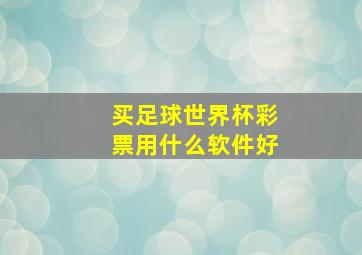 买足球世界杯彩票用什么软件好